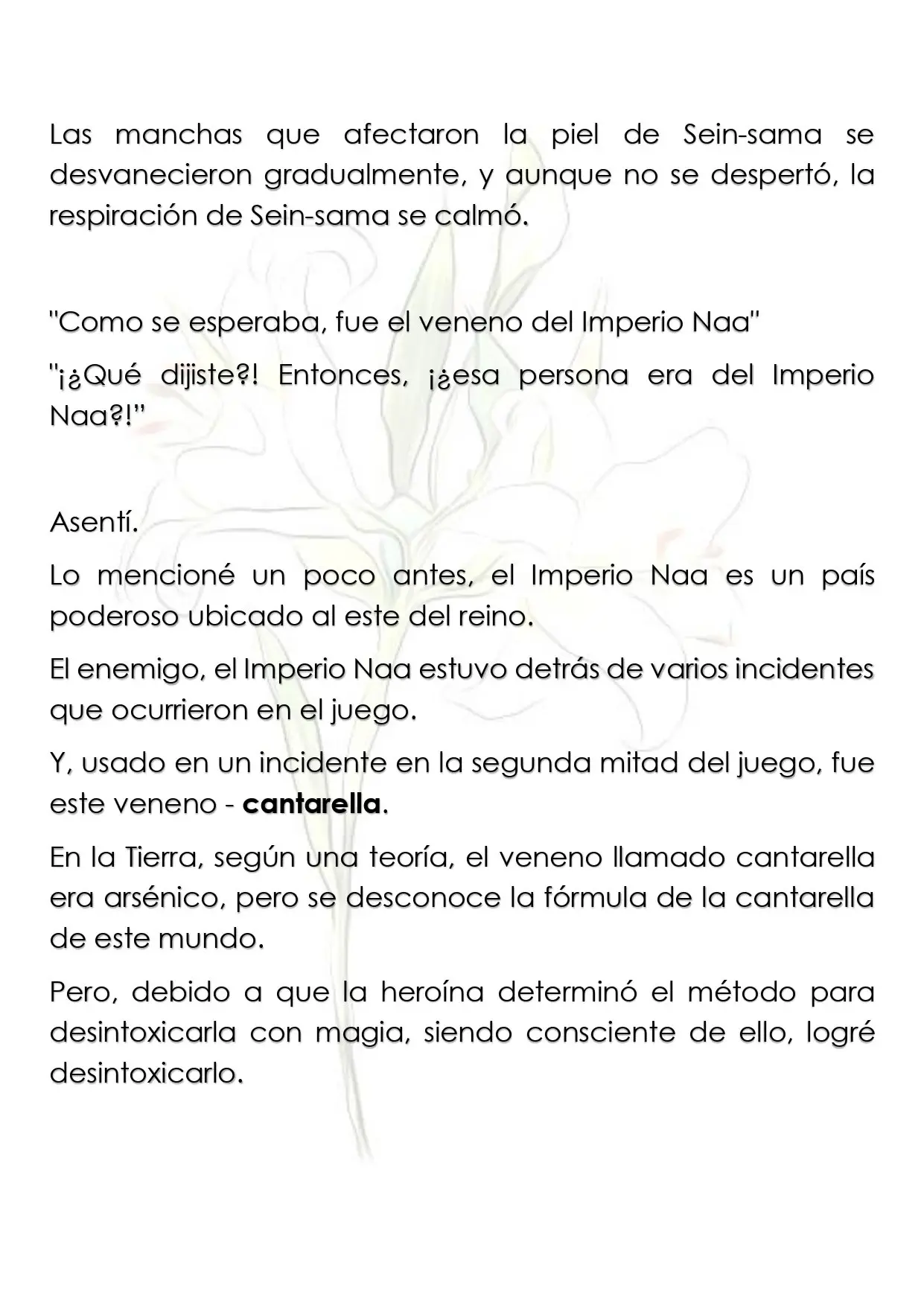 Las manchas que afectaron la piel de Sein-sama se desvanecieron gradualmente, y aunque no se despertó, la respiración de Sein-sama se calmó.

"Como se esperaba, fue el veneno del Imperio Naa"

"¡¿Qué dijiste?! Entonces, ¡¿esa persona era del Imperio Naa?!"

Asentí.

Lo mencioné un poco antes, el Imperio Naa es un país poderoso ubicado al este del reino.

El enemigo, el Imperio Naa estuvo detrás de varios incidentes que ocurrieron en el juego.

Y, usado en un incidente en la segunda mitad del juego, fue este veneno - cantarella.

En la Tierra, según una teoría, el veneno llamado cantarella era arsénico, pero se desconoce la fórmula de la cantarella de este mundo.

Pero, debido a que la heroína determinó el método para desintoxicarla con magia, siendo consciente de ello, logré desintoxicarlo.